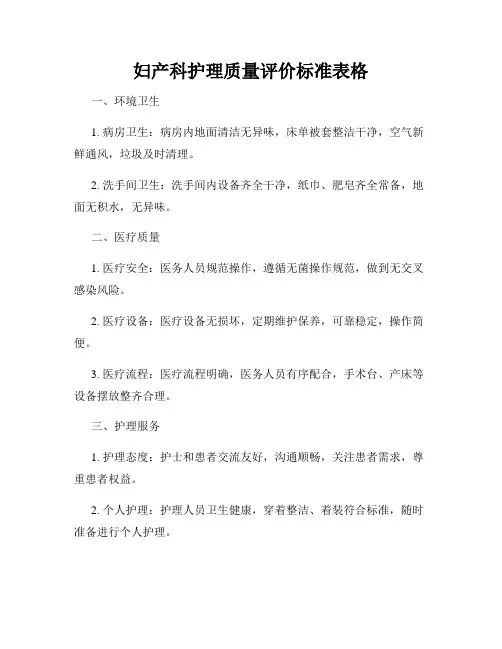 妇产科护理质量评价标准表格

一、环境卫生

1. 病房卫生：病房内地面清洁无异味，床单被套整洁干净，空气新鲜通风，垃圾及时清理。

2. 洗手间卫生：洗手间内设备齐全干净，纸巾、肥皂齐全常备，地面无积水，无异味。

二、医疗质量

1. 医疗安全：医务人员规范操作，遵循无菌操作规范，做到无交叉感染风险。

2. 医疗设备：医疗设备无损坏，定期维护保养，可靠稳定，操作简便。

3. 医疗流程：医疗流程明确，医务人员有序配合，手术台、产床等设备摆放整齐合理。

三、护理服务

1. 护理态度：护士和患者交流友好，沟通顺畅，关注患者需求，尊重患者权益。

2. 个人护理：护理人员卫生健康，穿着整洁、着装符合标准，随时准备进行个人护理。